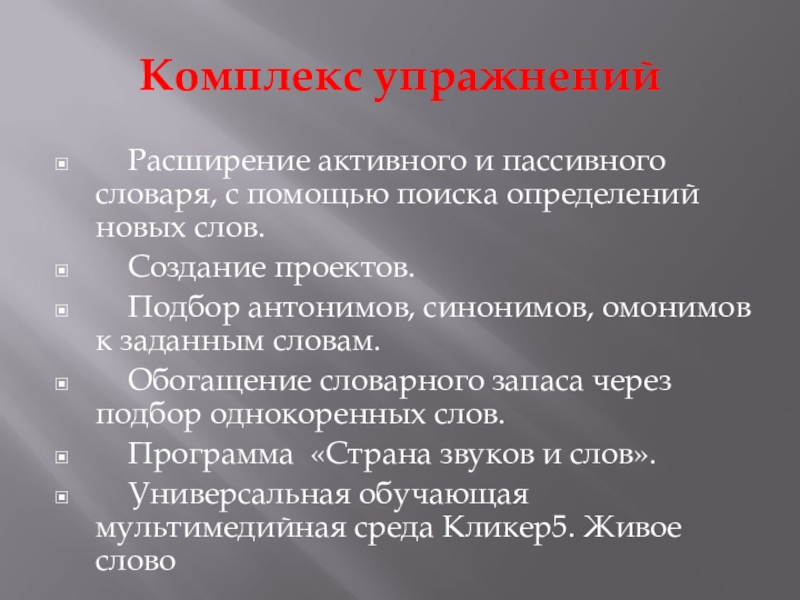 Комплекс упражнений

Расширение активного и пассивного словаря, с помощью поиска определений новых слов.

Создание проектов.

Подбор антонимов, синонимов, омонимов к заданным словам.

Обогащение словарного запаса через подбор однокоренных слов.

Программа «Страна звуков и слов».

Универсальная обучающая мультимедийная среда Кликер5. Живое слово